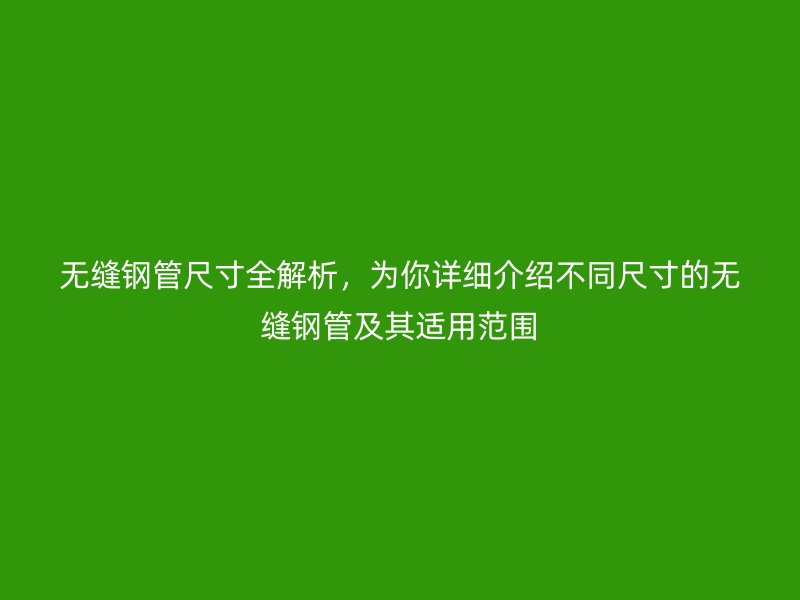 无缝钢管尺寸全解析，为你详细介绍不同尺寸的无缝钢管及其适用范围